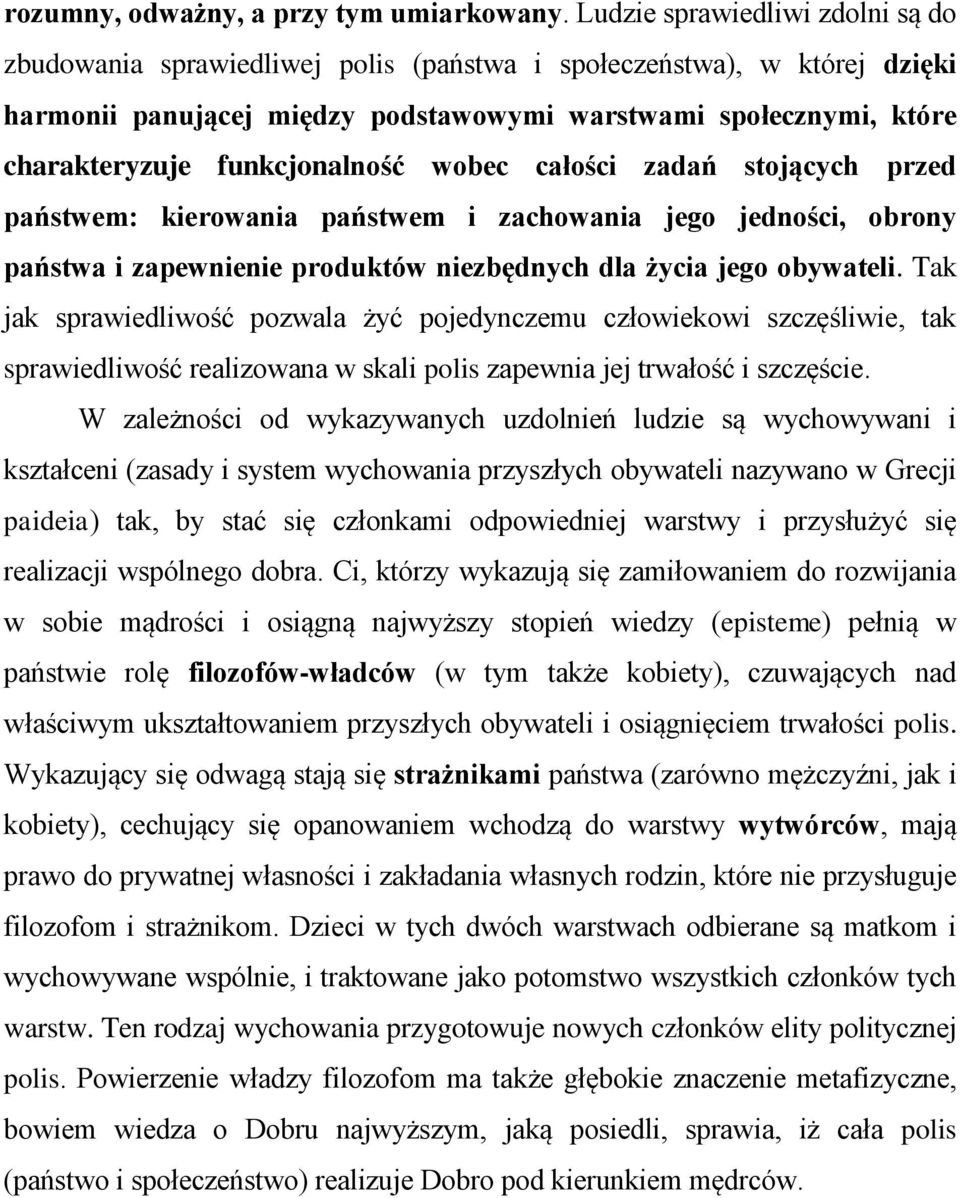 rozumny, odważny, a przy tym umiarkowany. Ludzie sprawiedliwi zdolni są do zbudowania sprawiedliwej polis (państwa i społeczeństwa), w której dzięki harmonii panującej między podstawowymi warstwami społecznymi, które charakteryzuje funkcjonalność wobec całości zadań stojących przed państwem: kierowania państwem i zachowania jego jedności, obrony państwa i zapewnienie produktów niezbędnych dla życia jego obywateli. Tak jak sprawiedliwość pozwala żyć pojedynczemu człowiekowi szczęśliwie, tak sprawiedliwość realizowana w skali polis zapewnia jej trwałość i szczęście.

W zależności od wykazywanych uzdolnień ludzie są wychowywani i kształceni (zasady i system wychowania przyszłych obywateli nazywano w Grecji paideia) tak, by stać się członkami odpowiedniej warstwy i przysłużyć się realizacji wspólnego dobra. Ci, którzy wykazują się zamiłowaniem do rozwijania w sobie mądrości i osiągną najwyższy stopień wiedzy (episteme) pełnią w państwie rolę filozofów-władców (w tym także kobiety), czuwających nad właściwym ukształtowaniem przyszłych obywateli i osiągnięciem trwałości polis. Wykazujący się odwagą stają się strażnikami państwa (zarówno mężczyźni, jak i kobiety), cechujący się opanowaniem wchodzą do warstwy wytwórców, mają prawo do prywatnej własności i zakładania własnych rodzin, które nie przysługuje filozofom i strażnikom. Dzieci w tych dwóch warstwach odbierane są matkom i wychowywane wspólnie, i traktowane jako potomstwo wszystkich członków tych warstw. Ten rodzaj wychowania przygotowuje nowych członków elity politycznej polis. Powierzenie władzy filozofom ma także głębokie znaczenie metafizyczne, bowiem wiedza o Dobru najwyższym, jaką posiedli, sprawia, iż cała polis (państwo i społeczeństwo) realizuje Dobro pod kierunkiem mędrców.